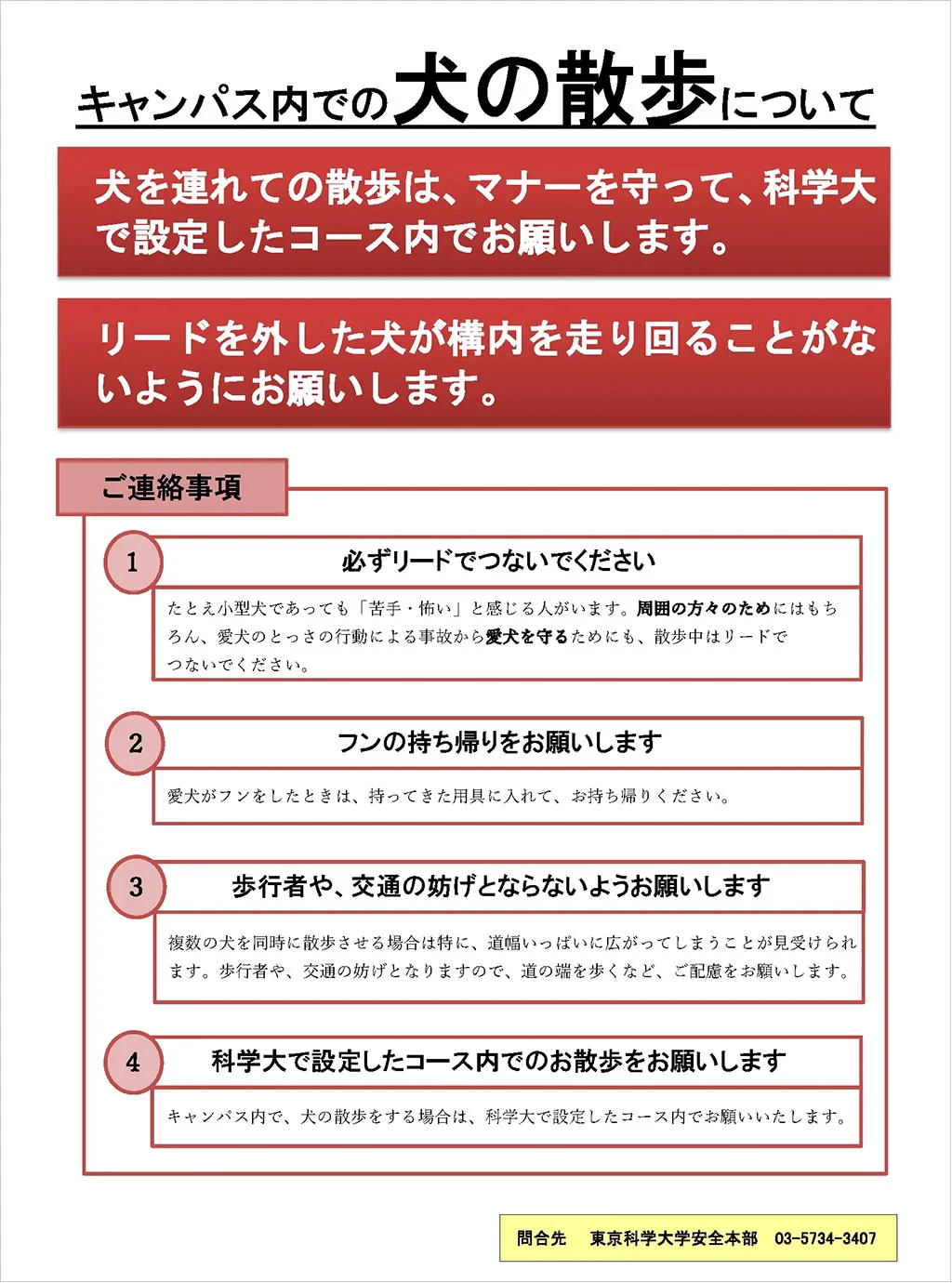 キャンパス内での犬の散歩について

犬を連れての散歩は、マナーを守って、科学大で設定したコース内でお願いします。

リードを外した犬が構内を走り回ることがないようにお願いします。

ご連絡事項

1
必ずリードでつないでください
たとえ小型犬であっても「苦手・怖い」と感じる人がいます。周囲の方々のためにはもちろん、愛犬のとっさの行動による事故から愛犬を守るためにも、散歩中はリードでつないでください。

2
フンの持ち帰りをお願いします
愛犬がフンをしたときは、持ってきた用具に入れて、お持ち帰りください。

3
歩行者や、交通の妨げとならないようお願いします
複数の犬を同時に散歩させる場合は特に、道幅いっぱいに広がってしまうことが見受けられます。歩行者や、交通の妨げとなりますので、道の端を歩くなど、ご配慮をお願いします。

4
科学大で設定したコース内でのお散歩をお願いします
キャンパス内で、犬の散歩をする場合は、科学大で設定したコース内でお願いいたします。

問合先　東京科学大学安全本部　03-5734-3407